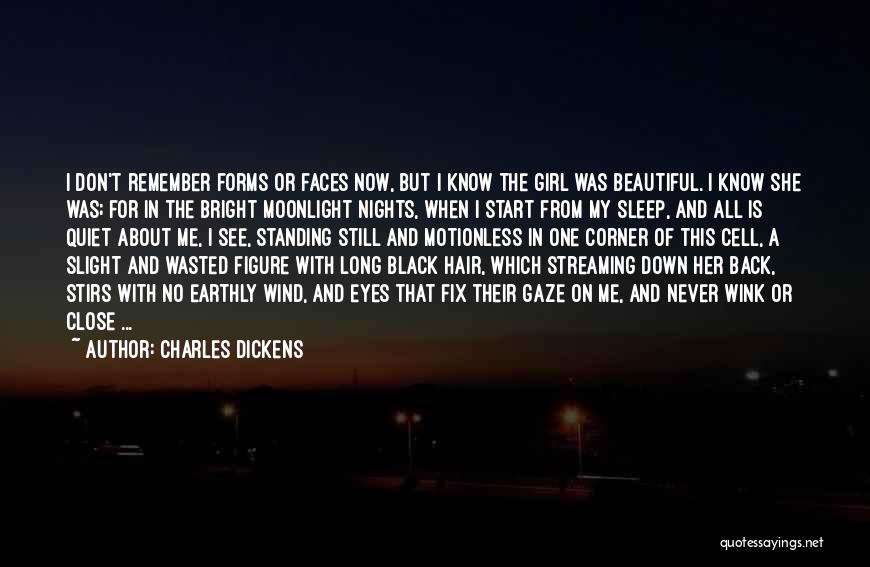 I DON'T REMEMBER FORMS OR FACES NOW, BUT I KNOW THE GIRL WAS BEAUTIFUL. I KNOW SHE WAS; FOR IN THE BRIGHT MOONLIGHT NIGHTS, WHEN I START FROM MY SLEEP, AND ALL IS QUIET ABOUT ME, I SEE, STANDING STILL AND MOTIONLESS IN ONE CORNER OF THIS CELL, A SLIGHT AND WASTED FIGURE WITH LONG BLACK HAIR, WHICH STREAMING DOWN HER BACK, STIRS WITH NO EARTHLY WIND, AND EYES THAT FIX THEIR GAZE ON ME, AND NEVER WINK OR CLOSE ...
~ AUTHOR: CHARLES DICKENS

quotessayings.net